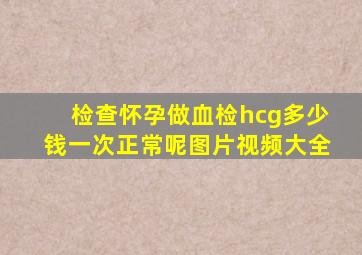 检查怀孕做血检hcg多少钱一次正常呢图片视频大全